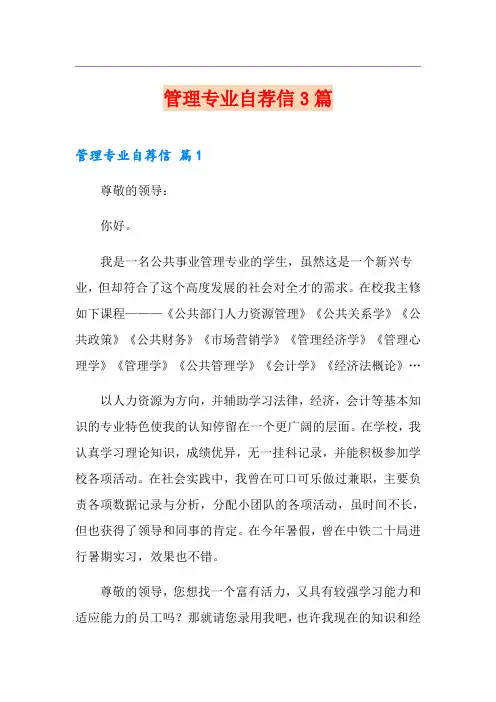 管理专业自荐信3篇

管理专业自荐信 篇1

尊敬的领导：

你好。

我是一名公共事业管理专业的学生，虽然这是一个新兴专业，但却符合了这个高度发展的社会对全才的需求。在校我主修如下课程———《公共部门人力资源管理》《公共关系学》《公共政策》《公共财务》《市场营销学》《管理经济学》《管理心理学》《管理学》《公共管理学》《会计学》《经济法概论》…

以人力资源为方向，并辅助学习法律，经济，会计等基本知识的专业特色使我的认知停留在一个更广阔的层面。在学校，我认真学习理论知识，成绩优异，无一挂科记录，并能积极参加学校各项活动。在社会实践中，我曾在可口可乐做过兼职，主要负责各项数据记录与分析，分配小团队的各项活动，虽时间不长，但也获得了领导和同事的肯定。在今年暑假，曾在中铁二十局进行暑期实习，效果也不错。

尊敬的领导，您想找一个富有活力，又具有较强学习能力和适应能力的员工吗？那就请您录用我吧，也许我现在的知识和经